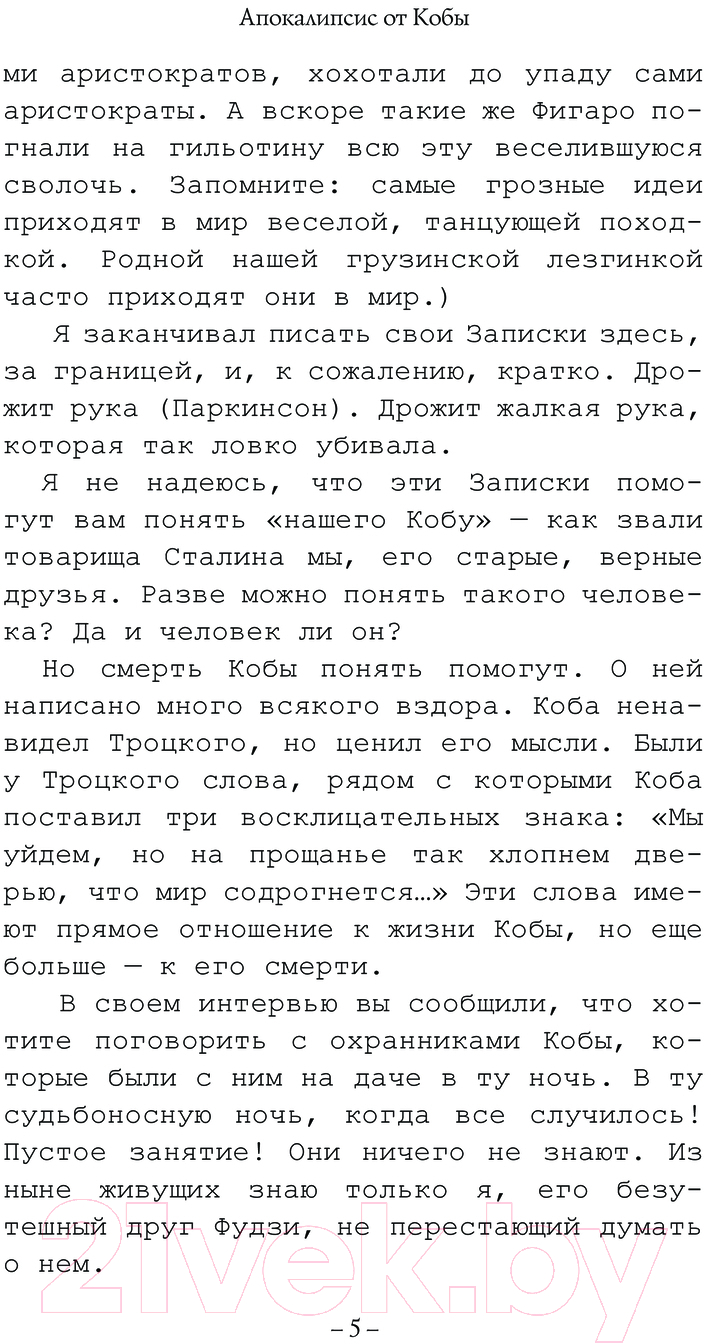 Апокалипсис от Кобы

ми аристократов, хохотали до упаду сами аристократы. А вскоре такие же Фигаро погнали на гильотину всю эту веселившуюся сволочь. Запомните: самые грозные идеи приходят в мир веселой, танцующей походкой. Родной нашей грузинской лезгинкой часто приходят они в мир.)

Я заканчивал писать свои Записки здесь, за границей, и, к сожалению, кратко. Дрожит рука (Паркинсон). Дрожит жалкая рука, которая так ловко убивала.

Я не надеюсь, что эти Записки помогут вам понять «нашего Кобу» — как звали товарища Сталина мы, его старые, верные друзья. Разве можно понять такого человека? Да и человек ли он?

Но смерть Кобы понять помогут. О ней написано много всякого вздора. Коба ненавидел Троцкого, но ценил его мысли. Были у Троцкого слова, рядом с которыми Коба поставил три восклицательных знака: «Мы уйдем, но на прощанье так хлопнем дверью, что мир содрогнется…» Эти слова имеют прямое отношение к жизни Кобы, но еще больше — к его смерти.

В своем интервью вы сообщили, что хотите поговорить с охранниками Кобы, которые были с ним на даче в ту ночь. В ту судьбоносную ночь, когда все случилось! Пустое занятие! Они ничего не знают. Из ныне живущих знаю только я, его безутешный друг Фудзи, не перестающий думать о нем.

21vek.by

– 5 –